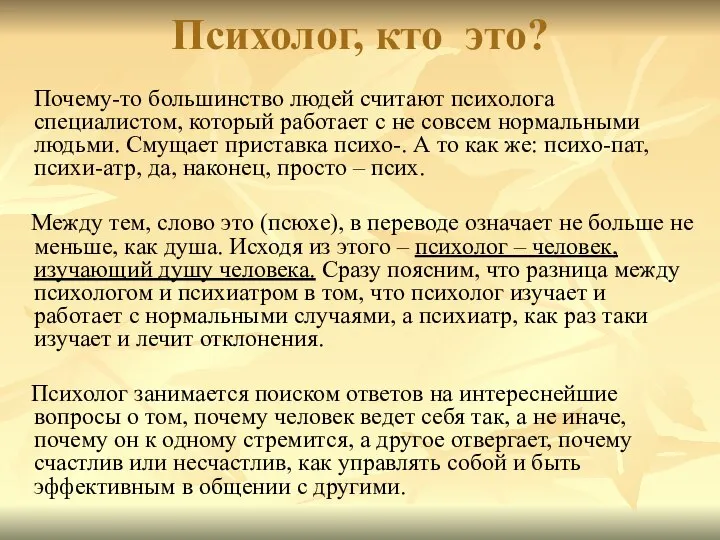 Психолог, кто это?

Почему-то большинство людей считают психолога специалистом, который работает с не совсем нормальными людьми. Смущает приставка психо-. А то как же: психо-пат, психи-атр, да, наконец, просто – псих.

Между тем, слово это (псюхе), в переводе означает не больше не меньше, как душа. Исходя из этого – психолог – человек, изучающий душу человека. Сразу поясним, что разница между психологом и психиатром в том, что психолог изучает и работает с нормальными случаями, а психиатр, как раз таки изучает и лечит отклонения.

Психолог занимается поиском ответов на интереснейшие вопросы о том, почему человек ведет себя так, а не иначе, почему он к одному стремится, а другое отвергает, почему счастлив или несчастлив, как управлять собой и быть эффективным в общении с другими.